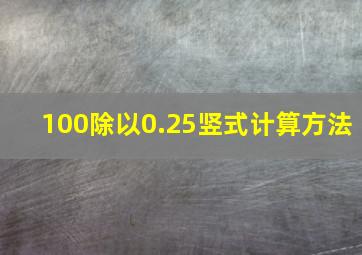 100除以0.25竖式计算方法